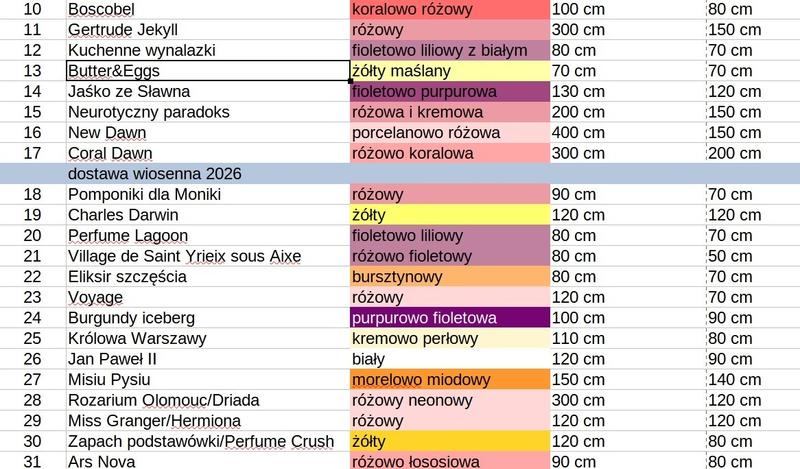 | 10 | Boscobel | koralowo różowy | 100 cm | 80 cm |
|---|---|---|---|---|
| 11 | Gertrude Jekyll | różowy | 300 cm | 150 cm |
| 12 | Kuchenne wynalazki | fioletowo liliowy z białym | 80 cm | 70 cm |
| 13 | Butter&Eggs | żółty maślany | 70 cm | 70 cm |
| 14 | Jaśko ze Sławna | fioletowo purpurowa | 130 cm | 120 cm |
| 15 | Neurotyczny paradoks | różowa i kremowa | 200 cm | 150 cm |
| 16 | New Dawn | porcelanowo różowa | 400 cm | 150 cm |
| 17 | Coral Dawn | różowo koralowa | 300 cm | 200 cm |
| | dostawa wiosenna 2026 | | | |
| 18 | Pomponiki dla Moniki | różowy | 90 cm | 70 cm |
| 19 | Charles Darwin | żółty | 120 cm | 120 cm |
| 20 | Perfume Lagoon | fioletowo liliowy | 80 cm | 70 cm |
| 21 | Village de Saint Yrieix sous Aixe | różowo fioletowy | 80 cm | 50 cm |
| 22 | Eliksir szczęścia | bursztynowy | 80 cm | 70 cm |
| 23 | Voyage | różowy | 120 cm | 70 cm |
| 24 | Burgundy iceberg | purpurowo fioletowa | 100 cm | 90 cm |
| 25 | Królowa Warszawy | kremowo perłowy | 110 cm | 80 cm |
| 26 | Jan Paweł II | biały | 120 cm | 90 cm |
| 27 | Misiu Pysiu | morelowo miodowy | 150 cm | 140 cm |
| 28 | Rozarium Olomouc/Driada | różowy neonowy | 300 cm | 120 cm |
| 29 | Miss Granger/Hermiona | różowy | 120 cm | 120 cm |
| 30 | Zapach podstawówki/Perfume Crush | żółty | 120 cm | 80 cm |
| 31 | Ars Nova | różowo łososiowa | 90 cm | 80 cm |